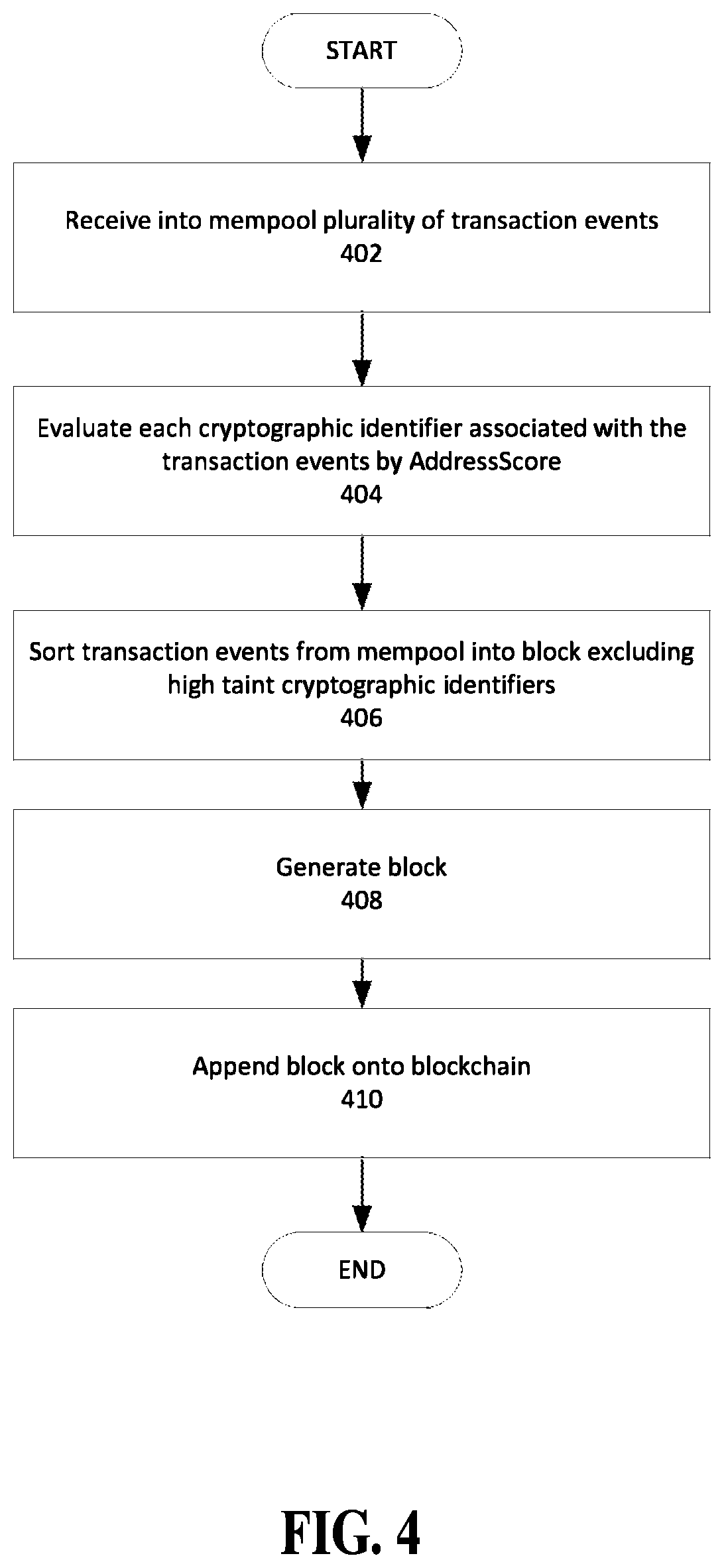 START

Receive into mempool plurality of transaction events
402

Evaluate each cryptographic identifier associated with the transaction events by AddressScore
404

Sort transaction events from mempool into block excluding high taint cryptographic identifiers
406

Generate block
408

Append block onto blockchain
410

END

FIG. 4